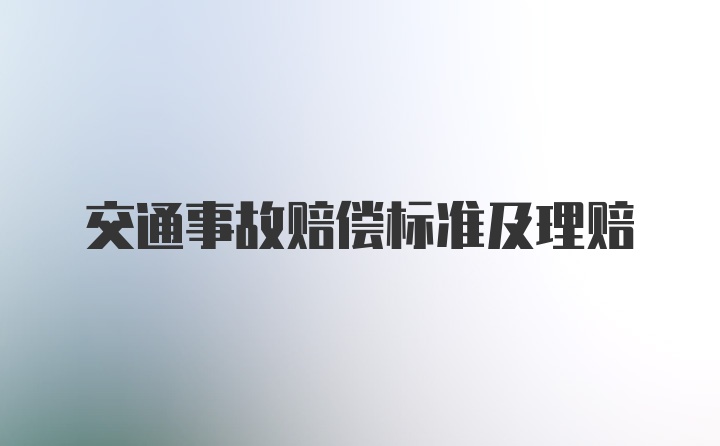 交通事故赔偿标准及理赔